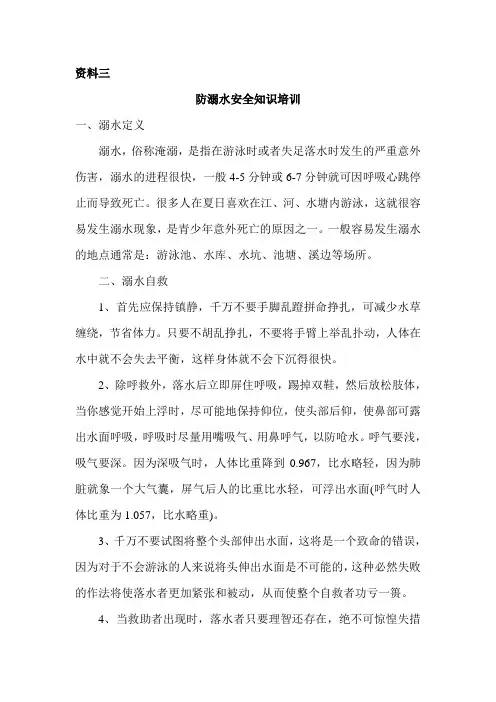 资料三

防溺水安全知识培训

一、溺水定义

溺水，俗称淹溺，是指在游泳时或者失足落水时发生的严重意外伤害，溺水的进程很快，一般 4-5 分钟或 6-7 分钟就可因呼吸心跳停止而导致死亡。很多人在夏日喜欢在江、河、水塘内游泳，这就很容易发生溺水现象，是青少年意外死亡的原因之一。一般容易发生溺水的地点通常是：游泳池、水库、水坑、池塘、溪边等场所。

二、溺水自救

1、首先应保持镇静，千万不要手脚乱蹬拼命挣扎，可减少水草缠绕，节省体力。只要不胡乱挣扎，不要将手臂上举乱扑动，人体在水中就不会失去平衡，这样身体就不会下沉得很快。

2、除呼救外，落水后立即屏住呼吸，踢掉双鞋，然后放松肢体，当你感觉开始上浮时，尽可能地保持仰位，使头部后仰，使鼻部可露出水面呼吸，呼吸时尽量用嘴吸气、用鼻呼气，以防呛水。呼气要浅，吸气要深。因为深吸气时，人体比重降到 0.967，比水略轻，因为肺脏就象一个大气囊，屏气后人的比重比水轻，可浮出水面(呼气时人体比重为 1.057，比水略重)。

3、千万不要试图将整个头部伸出水面，这将是一个致命的错误，因为对于不会游泳的人来说将头伸出水面是不可能的，这种必然失败的作法将使落水者更加紧张和被动，从而使整个自救者功亏一篑。

4、当救助者出现时，落水者只要理智还存在，绝不可惊惶失措